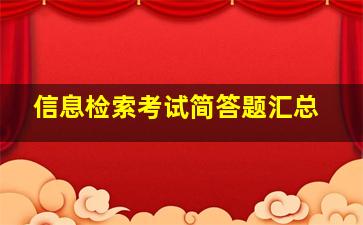 信息检索考试简答题汇总